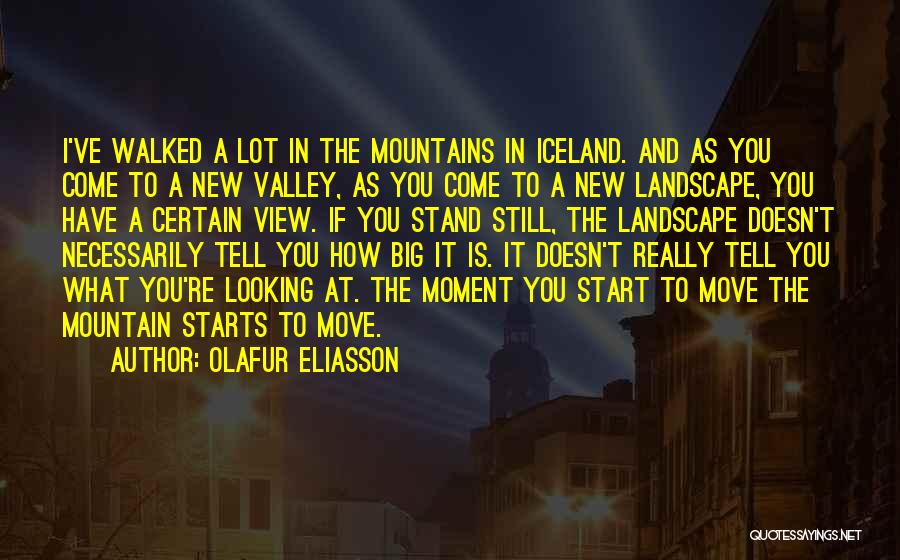 I'VE WALKED A LOT IN THE MOUNTAINS IN ICELAND. AND AS YOU COME TO A NEW VALLEY, AS YOU COME TO A NEW LANDSCAPE, YOU HAVE A CERTAIN VIEW. IF YOU STAND STILL, THE LANDSCAPE DOESN'T NECESSARILY TELL YOU HOW BIG IT IS. IT DOESN'T REALLY TELL YOU WHAT YOU'RE LOOKING AT. THE MOMENT YOU START TO MOVE THE MOUNTAIN STARTS TO MOVE.

AUTHOR: OLAFUR ELIASSON

QUOTESSAYINGS.NET